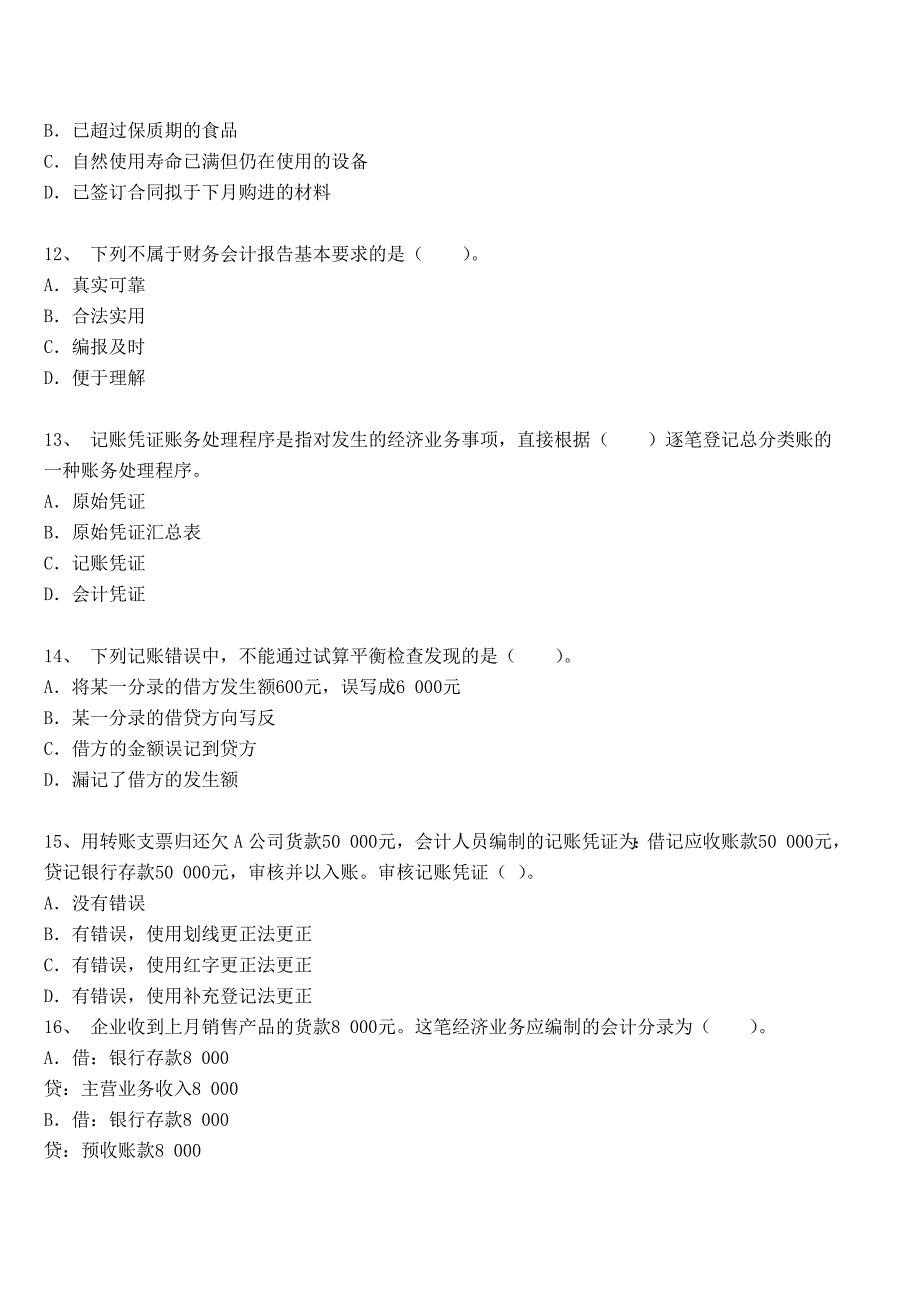 B. 已超过保质期的食品
C. 自然使用寿命已满但仍在使用的设备
D. 已签订合同拟于下月购进的材料

12、 下列不属于财务会计报告基本要求的是（　　）。
A. 真实可靠
B. 合法实用
C. 编报及时
D. 便于理解

13、 记账凭证账务处理程序是指对发生的经济业务事项，直接根据（　　）逐笔登记总分类账的一种账务处理程序。
A. 原始凭证
B. 原始凭证汇总表
C. 记账凭证
D. 会计凭证

14、 下列记账错误中，不能通过试算平衡检查发现的是（　　）。
A. 将某一分录的借方发生额600元，误写成6 000元
B. 某一分录的借贷方向写反
C. 借方的金额误记到贷方
D. 漏记了借方的发生额

15、用转账支票归还欠 A 公司货款50 000元，会计人员编制的记账凭证为：借记应收账款50 000元，贷记银行存款50 000元，审核并以入账。审核记账凭证（ ）。
A. 没有错误
B. 有错误，使用划线更正法更正
C. 有错误，使用红字更正法更正
D. 有错误，使用补充登记法更正
16、 企业收到上月销售产品的货款8 000元。这笔经济业务应编制的会计分录为（　　）。
A. 借：银行存款8 000
贷：主营业务收入8 000
B. 借：银行存款8 000
贷：预收账款8 000